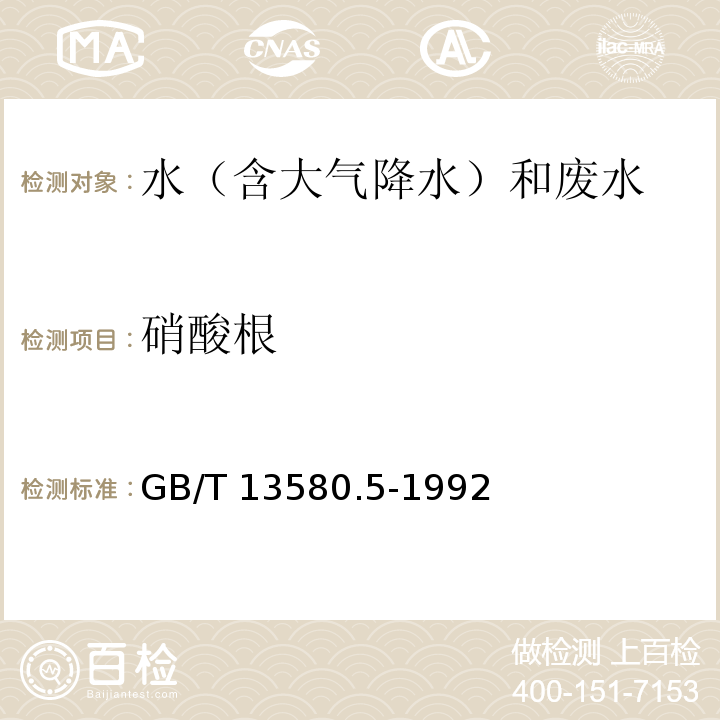 MA CNAS AC ilac-MRA

检测对象：水（含大气降水）和废水

检测项目：硝酸根

检测标准：GB/T 13580.5-1992

百检 Baijiantest.com

做检测 上百检
400-151-7153